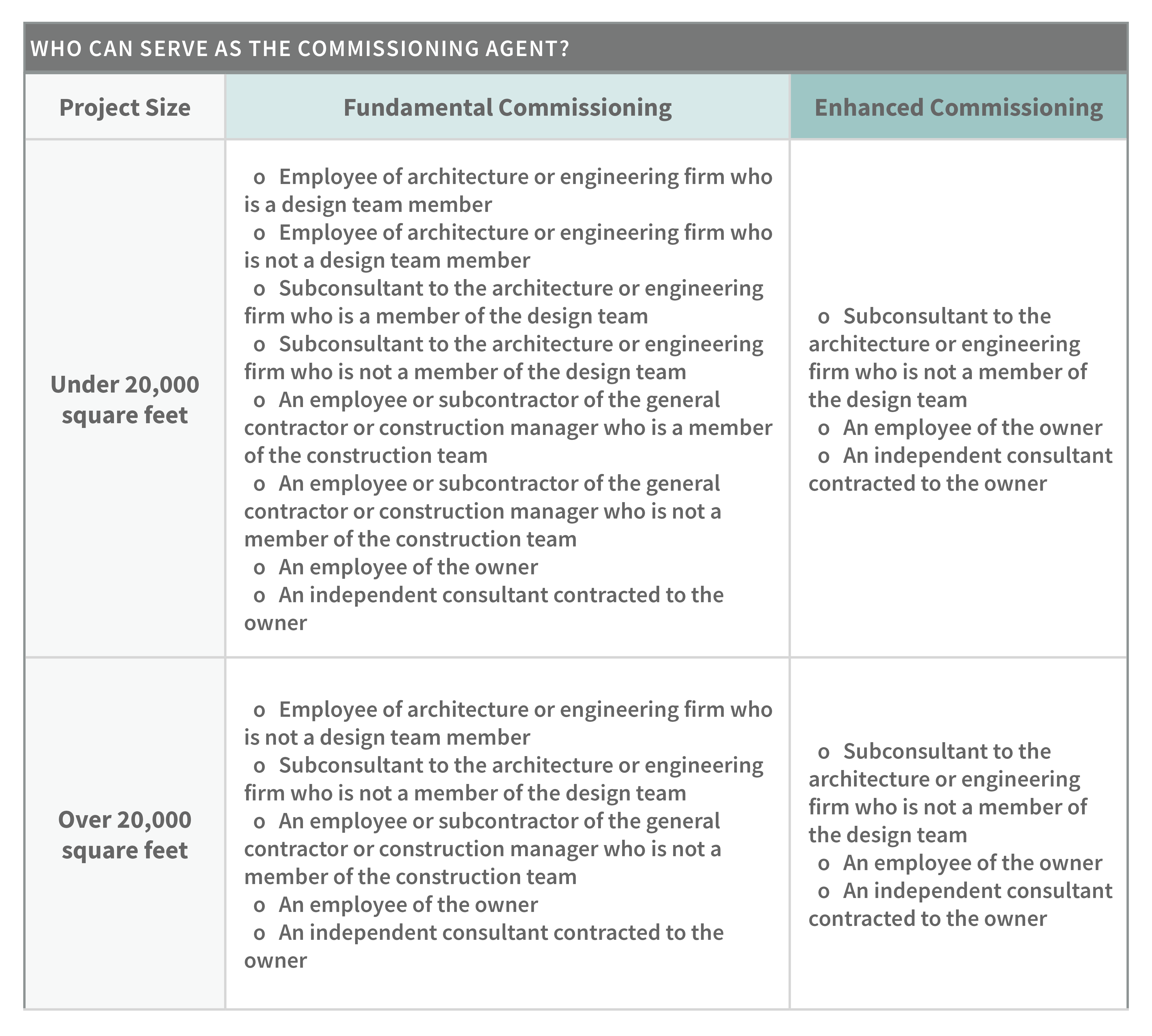 WHO CAN SERVE AS THE COMMISSIONING AGENT?

| Project Size | Fundamental Commissioning | Enhanced Commissioning |
|---|---|---|
| Under 20,000 square feet | o Employee of architecture or engineering firm who is a design team member<br>o Employee of architecture or engineering firm who is not a design team member<br>o Subconsultant to the architecture or engineering firm who is a member of the design team<br>o Subconsultant to the architecture or engineering firm who is not a member of the design team<br>o An employee or subcontractor of the general contractor or construction manager who is a member of the construction team<br>o An employee or subcontractor of the general contractor or construction manager who is not a member of the construction team<br>o An employee of the owner<br>o An independent consultant contracted to the owner | o Subconsultant to the architecture or engineering firm who is not a member of the design team<br>o An employee of the owner<br>o An independent consultant contracted to the owner |
| Over 20,000 square feet | o Employee of architecture or engineering firm who is not a design team member<br>o Subconsultant to the architecture or engineering firm who is not a member of the design team<br>o An employee or subcontractor of the general contractor or construction manager who is not a member of the construction team<br>o An employee of the owner<br>o An independent consultant contracted to the owner | o Subconsultant to the architecture or engineering firm who is not a member of the design team<br>o An employee of the owner<br>o An independent consultant contracted to the owner |